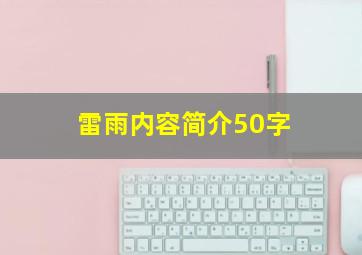 雷雨内容简介50字